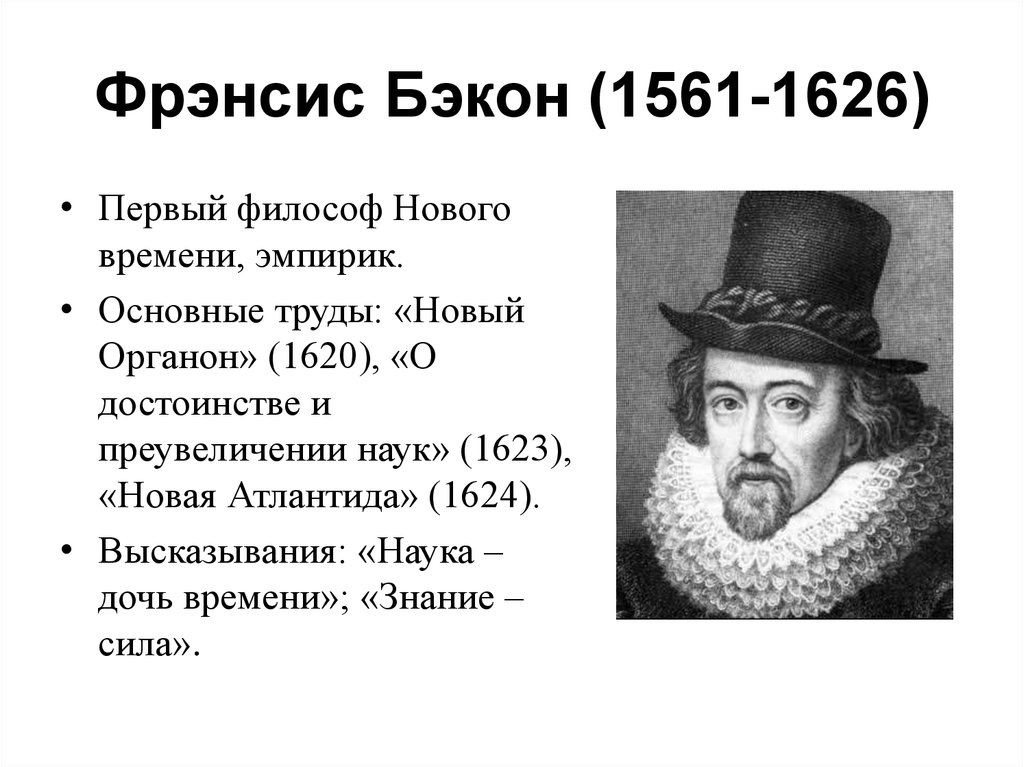 Фрэнсис Бэкон (1561-1626)

• Первый философ Нового времени, эмпирик.

• Основные труды: «Новый Органон» (1620), «О достоинстве и преувеличении наук» (1623), «Новая Атлантида» (1624).

• Высказывания: «Наука – дочь времени»; «Знание – сила».